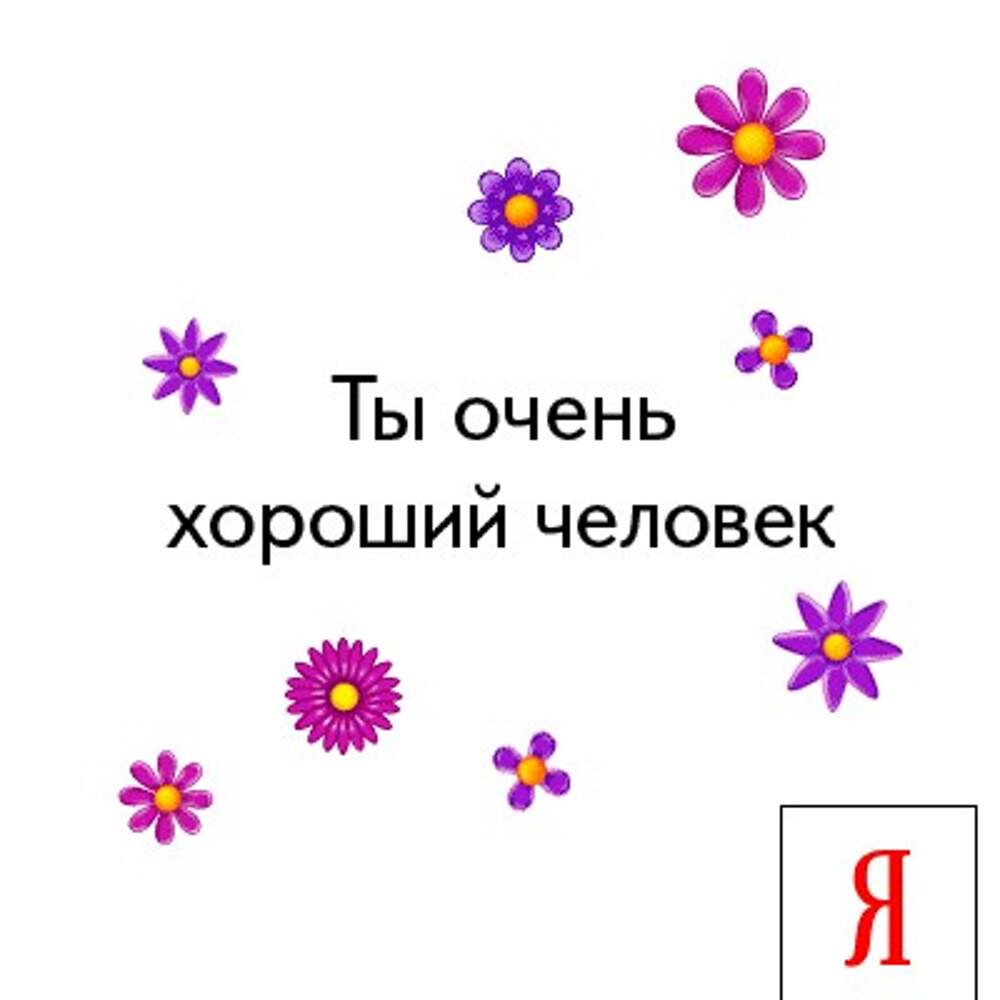 Ты очень хороший человек

Я